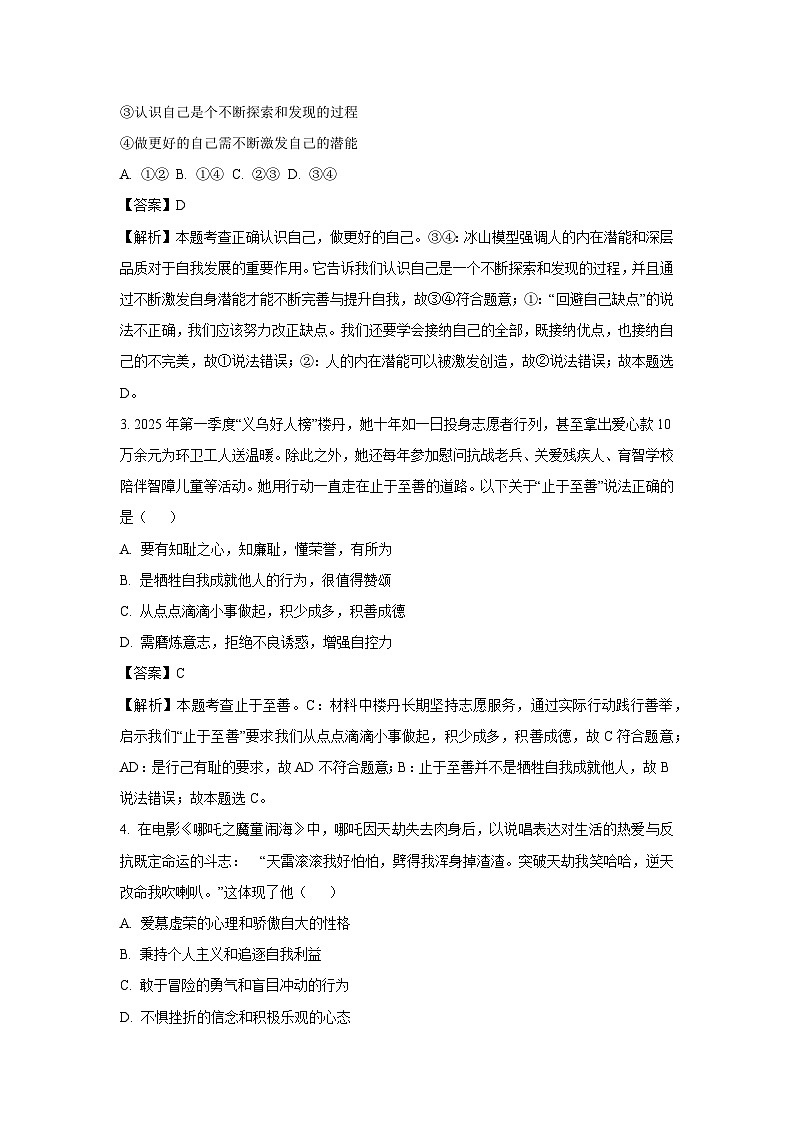 ③认识自己是个不断探索和发现的过程

④做更好的自己需不断激发自己的潜能

A. ①② B. ①④ C. ②③ D. ③④

【答案】D

【解析】本题考查正确认识自己，做更好的自己。③④：冰山模型强调人的内在潜能和深层品质对于自我发展的重要作用。它告诉我们认识自己是一个不断探索和发现的过程，并且通过不断激发自身潜能才能不断完善与提升自我，故③④符合题意；①：“回避自己缺点”的说法不正确，我们应该努力改正缺点。我们还要学会接纳自己的全部，既接纳优点，也接纳自己的不完美，故①说法错误；②：人的内在潜能可以被激发创造，故②说法错误；故本题选D。

3. 2025年第一季度“义乌好人榜”楼丹，她十年如一日投身志愿者行列，甚至拿出爱心款10万余元为环卫工人送温暖。除此之外，她还每年参加慰问抗战老兵、关爱残疾人、育智学校陪伴智障儿童等活动。她用行动一直走在止于至善的道路。以下关于“止于至善”说法正确的是（　　）

A. 要有知耻之心，知廉耻，懂荣誉，有所为

B. 是牺牲自我成就他人的行为，很值得赞颂

C. 从点点滴滴小事做起，积少成多，积善成德

D. 需磨炼意志，拒绝不良诱惑，增强自控力

【答案】C

【解析】本题考查止于至善。C：材料中楼丹长期坚持志愿服务，通过实际行动践行善举，启示我们“止于至善”要求我们从点点滴滴小事做起，积少成多，积善成德，故C符合题意；AD：是行己有耻的要求，故AD不符合题意；B：止于至善并不是牺牲自我成就他人，故B说法错误；故本题选C。

4. 在电影《哪吒之魔童闹海》中，哪吒因天劫失去肉身后，以说唱表达对生活的热爱与反抗既定命运的斗志：　“天雷滚滚我好怕怕，劈得我浑身掉渣渣。突破天劫我笑哈哈，逆天改命我吹喇叭。”这体现了他（　　）

A. 爱慕虚荣的心理和骄傲自大的性格

B. 秉持个人主义和追逐自我利益

C. 敢于冒险的勇气和盲目冲动的行为

D. 不惧挫折的信念和积极乐观的心态